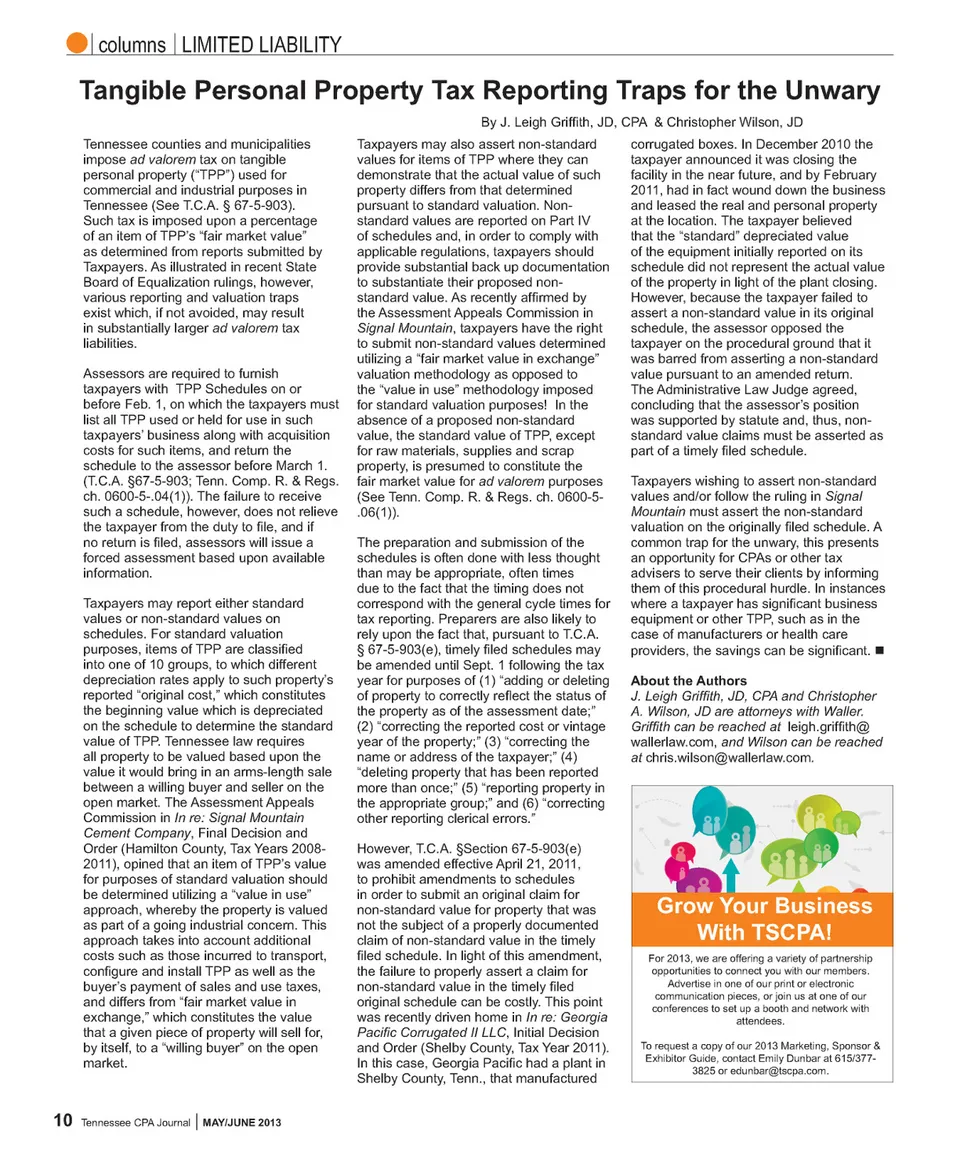 columns | LIMITED LIABILITY

Tangible Personal Property Tax Reporting Traps for the Unwary

By J. Leigh Griffith, JD, CPA & Christopher Wilson, JD

Tennessee counties and municipalities impose ad valorem tax on tangible personal property ("TPP") used for commercial and industrial purposes in Tennessee (See T.C.A. § 67-5-903). Such tax is imposed upon a percentage of an item of TPP's "fair market value" as determined from reports submitted by Taxpayers. As illustrated in recent State Board of Equalization rulings, however, various reporting and valuation traps exist which, if not avoided, may result in substantially larger ad valorem tax liabilities.

Assessors are required to furnish taxpayers with TPP Schedules on or before Feb. 1, on which the taxpayers must list all TPP used or held for use in such taxpayers' business along with acquisition costs for such items, and return the schedule to the assessor before March 1. (T.C.A. §67-5-903; Tenn. Comp. R. & Regs. ch. 0600-5-.04(1)). The failure to receive such a schedule, however, does not relieve the taxpayer from the duty to file, and if no return is filed, assessors will issue a forced assessment based upon available information.

Taxpayers may report either standard values or non-standard values on schedules. For standard valuation purposes, items of TPP are classified into one of 10 groups, to which different depreciation rates apply to such property's reported "original cost," which constitutes the beginning value which is depreciated on the schedule to determine the standard value of TPP. Tennessee law requires all property to be valued based upon the value it would bring in an arms-length sale between a willing buyer and seller on the open market. The Assessment Appeals Commission in In re: Signal Mountain Cement Company, Final Decision and Order (Hamilton County, Tax Years 2008-2011), opined that an item of TPP's value for purposes of standard valuation should be determined utilizing a "value in use" approach, whereby the property is valued as part of a going industrial concern. This approach takes into account additional costs such as those incurred to transport, configure and install TPP as well as the buyer's payment of sales and use taxes, and differs from "fair market value in exchange," which constitutes the value that a given piece of property will sell for, by itself, to a "willing buyer" on the open market.

Taxpayers may also assert non-standard values for items of TPP where they can demonstrate that the actual value of such property differs from that determined pursuant to standard valuation. Non-standard values are reported on Part IV of schedules and, in order to comply with applicable regulations, taxpayers should provide substantial back up documentation to substantiate their proposed non-standard value. As recently affirmed by the Assessment Appeals Commission in Signal Mountain, taxpayers have the right to submit non-standard values determined utilizing a "fair market value in exchange" valuation methodology as opposed to the "value in use" methodology imposed for standard valuation purposes! In the absence of a proposed non-standard value, the standard value of TPP, except for raw materials, supplies and scrap property, is presumed to constitute the fair market value for ad valorem purposes (See Tenn. Comp. R. & Regs. ch. 0600-5-.06(1)).

The preparation and submission of the schedules is often done with less thought than may be appropriate, often times due to the fact that the timing does not correspond with the general cycle times for tax reporting. Preparers are also likely to rely upon the fact that, pursuant to T.C.A. § 67-5-903(e), timely filed schedules may be amended until Sept. 1 following the tax year for purposes of (1) "adding or deleting of property to correctly reflect the status of the property as of the assessment date;" (2) "correcting the reported cost or vintage year of the property;" (3) "correcting the name or address of the taxpayer;" (4) "deleting property that has been reported more than once;" (5) "reporting property in the appropriate group;" and (6) "correcting other reporting clerical errors."

However, T.C.A. §Section 67-5-903(e) was amended effective April 21, 2011, to prohibit amendments to schedules in order to submit an original claim for non-standard value for property that was not the subject of a properly documented claim of non-standard value in the timely filed schedule. In light of this amendment, the failure to properly assert a claim for non-standard value in the timely filed original schedule can be costly. This point was recently driven home in In re: Georgia Pacific Corrugated II LLC, Initial Decision and Order (Shelby County, Tax Year 2011). In this case, Georgia Pacific had a plant in Shelby County, Tenn., that manufactured corrugated boxes. In December 2010 the taxpayer announced it was closing the facility in the near future, and by February 2011, had in fact wound down the business and leased the real and personal property at the location. The taxpayer believed that the "standard" depreciated value of the equipment initially reported on its schedule did not represent the actual value of the property in light of the plant closing. However, because the taxpayer failed to assert a non-standard value in its original schedule, the assessor opposed the taxpayer on the procedural ground that it was barred from asserting a non-standard value pursuant to an amended return. The Administrative Law Judge agreed, concluding that the assessor's position was supported by statute and, thus, non-standard value claims must be asserted as part of a timely filed schedule.

Taxpayers wishing to assert non-standard values and/or follow the ruling in Signal Mountain must assert the non-standard valuation on the originally filed schedule. A common trap for the unwary, this presents an opportunity for CPAs or other tax advisers to serve their clients by informing them of this procedural hurdle. In instances where a taxpayer has significant business equipment or other TPP, such as in the case of manufacturers or health care providers, the savings can be significant. ■

About the Authors
J. Leigh Griffith, JD, CPA and Christopher A. Wilson, JD are attorneys with Waller. Griffith can be reached at leigh.griffith@wallerlaw.com, and Wilson can be reached at chris.wilson@wallerlaw.com.

Grow Your Business With TSCPA!

For 2013, we are offering a variety of partnership opportunities to connect you with our members. Advertise in one of our print or electronic communication pieces, or join us at one of our conferences to set up a booth and network with attendees.

To request a copy of our 2013 Marketing, Sponsor & Exhibitor Guide, contact Emily Dunbar at 615/377-3825 or edunbar@tscpa.com.

10 Tennessee CPA Journal | MAY/JUNE 2013